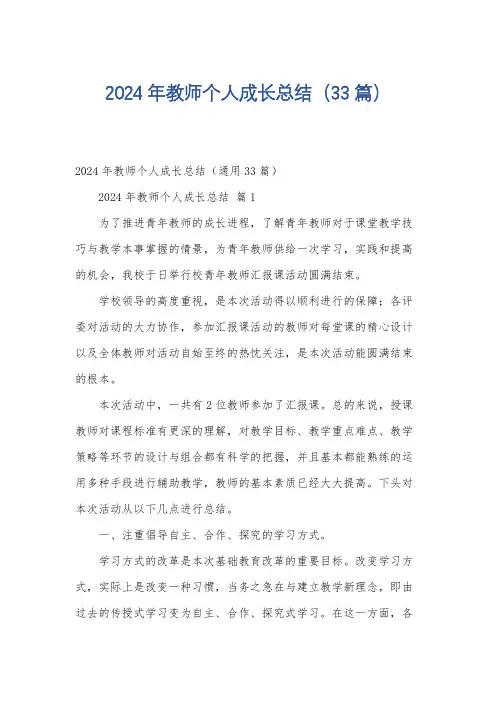 2024年教师个人成长总结（33篇）

2024年教师个人成长总结（通用33篇）

2024年教师个人成长总结 篇1

为了推进青年教师的成长进程，了解青年教师对于课堂教学技巧与教学本事掌握的情景，为青年教师供给一次学习，实践和提高的机会，我校于日举行校青年教师汇报课活动圆满结束。

学校领导的高度重视，是本次活动得以顺利进行的保障；各评委对活动的大力协作，参加汇报课活动的教师对每堂课的精心设计以及全体教师对活动自始至终的热忱关注，是本次活动能圆满结束的根本。

本次活动中，一共有2位教师参加了汇报课。总的来说，授课教师对课程标准有更深的理解，对教学目标、教学重点难点、教学策略等环节的设计与组合都有科学的把握，并且基本都能熟练的运用多种手段进行辅助教学，教师的基本素质已经大大提高。下头对本次活动从以下几点进行总结。

一、注重倡导自主、合作、探究的学习方式。

学习方式的改革是本次基础教育改革的重要目标。改变学习方式，实际上是改变一种习惯，当务之急在与建立教学新理念，即由过去的传授式学习变为自主、合作、探究式学习。在这一方面，各